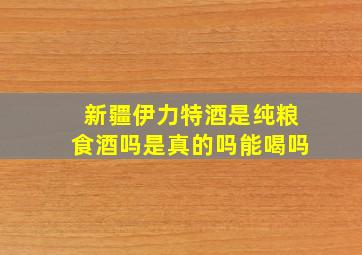 新疆伊力特酒是纯粮食酒吗是真的吗能喝吗